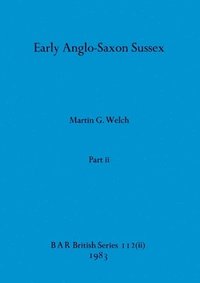 Early Anglo-Saxon Sussex

Martin G. Welch

Part ii

B A R British Series 112(ii)
1983